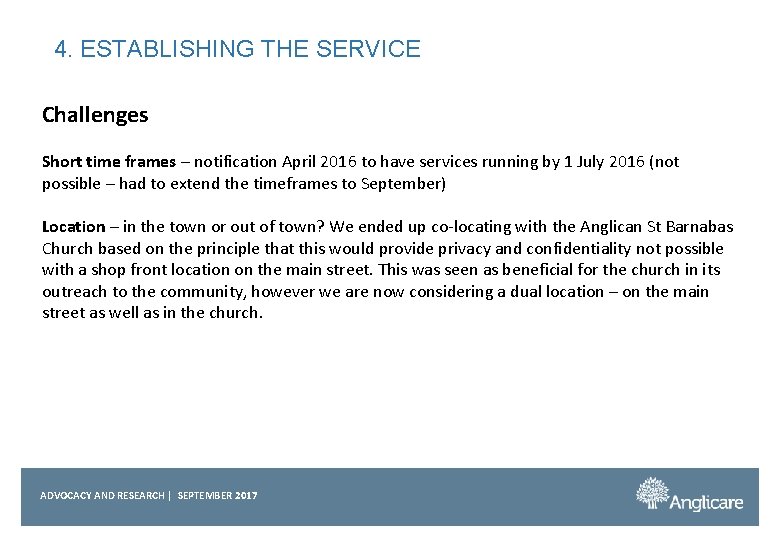 4. ESTABLISHING THE SERVICE

Challenges

Short time frames – notification April 2016 to have services running by 1 July 2016 (not possible – had to extend the timeframes to September)

Location – in the town or out of town? We ended up co-locating with the Anglican St Barnabas Church based on the principle that this would provide privacy and confidentiality not possible with a shop front location on the main street. This was seen as beneficial for the church in its outreach to the community, however we are now considering a dual location – on the main street as well as in the church.

ADVOCACY AND RESEARCH | SEPTEMBER 2017

Anglicare